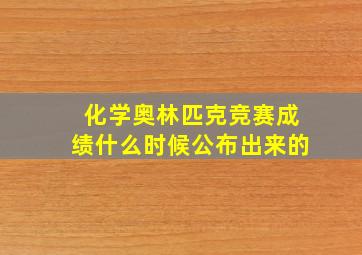 化学奥林匹克竞赛成绩什么时候公布出来的